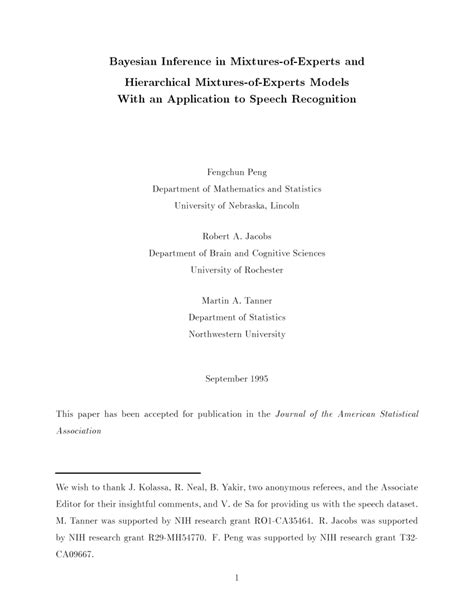 Bayesian Inference in Mixtures-of-Experts and Hierarchical Mixtures-of-Experts Models With an Application to Speech Recognition

Fengchun Peng
Department of Mathematics and Statistics
University of Nebraska, Lincoln

Robert A. Jacobs
Department of Brain and Cognitive Sciences
University of Rochester

Martin A. Tanner
Department of Statistics
Northwestern University

September 1995

This paper has been accepted for publication in the Journal of the American Statistical Association

We wish to thank J. Kolassa, R. Neal, B. Yakir, two anonymous referees, and the Associate Editor for their insightful comments, and V. de Sa for providing us with the speech dataset. M. Tanner was supported by NIH research grant RO1-CA35464. R. Jacobs was supported by NIH research grant R29-MH54770. F. Peng was supported by NIH research grant T32-CA09667.

1